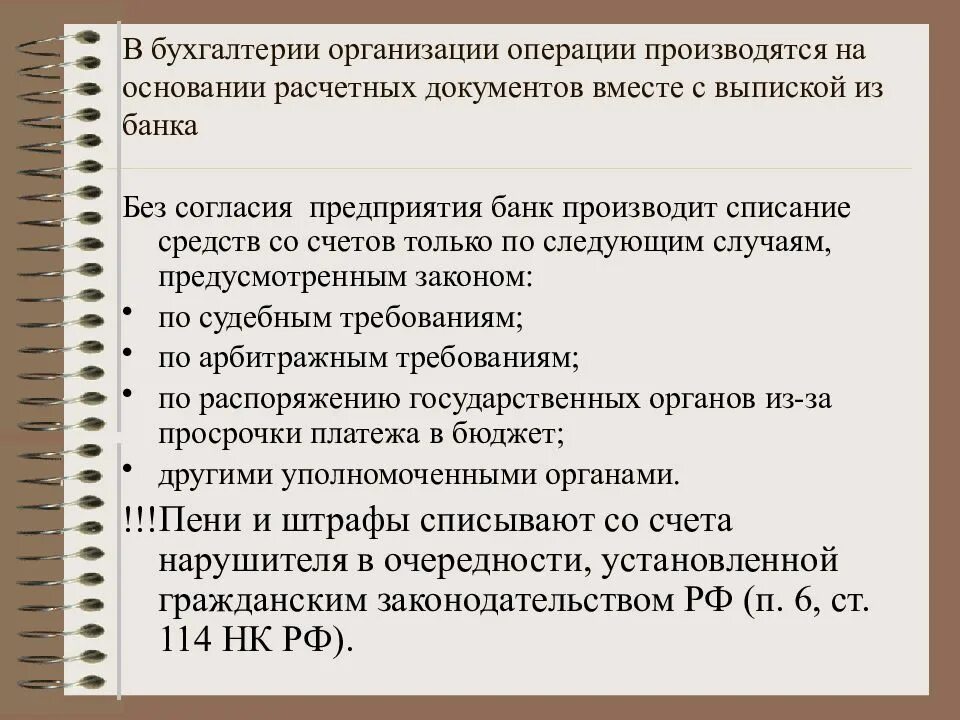 В бухгалтерии организации операции производятся на основании расчетных документов вместе с выпиской из банка

Без согласия предприятия банк производит списание средств со счетов только по следующим случаям, предусмотренным законом:

• по судебным требованиям;
• по арбитражным требованиям;
• по распоряжению государственных органов из-за просрочки платежа в бюджет;
• другими уполномоченными органами.

!!!Пени и штрафы списывают со счета нарушителя в очередности, установленной гражданским законодательством РФ (п. 6, ст. 114 НК РФ).